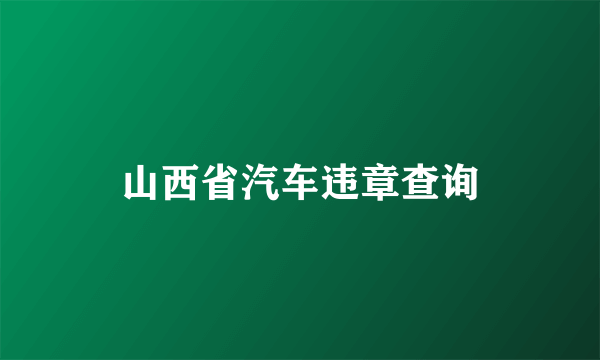 山西省汽车违章查询